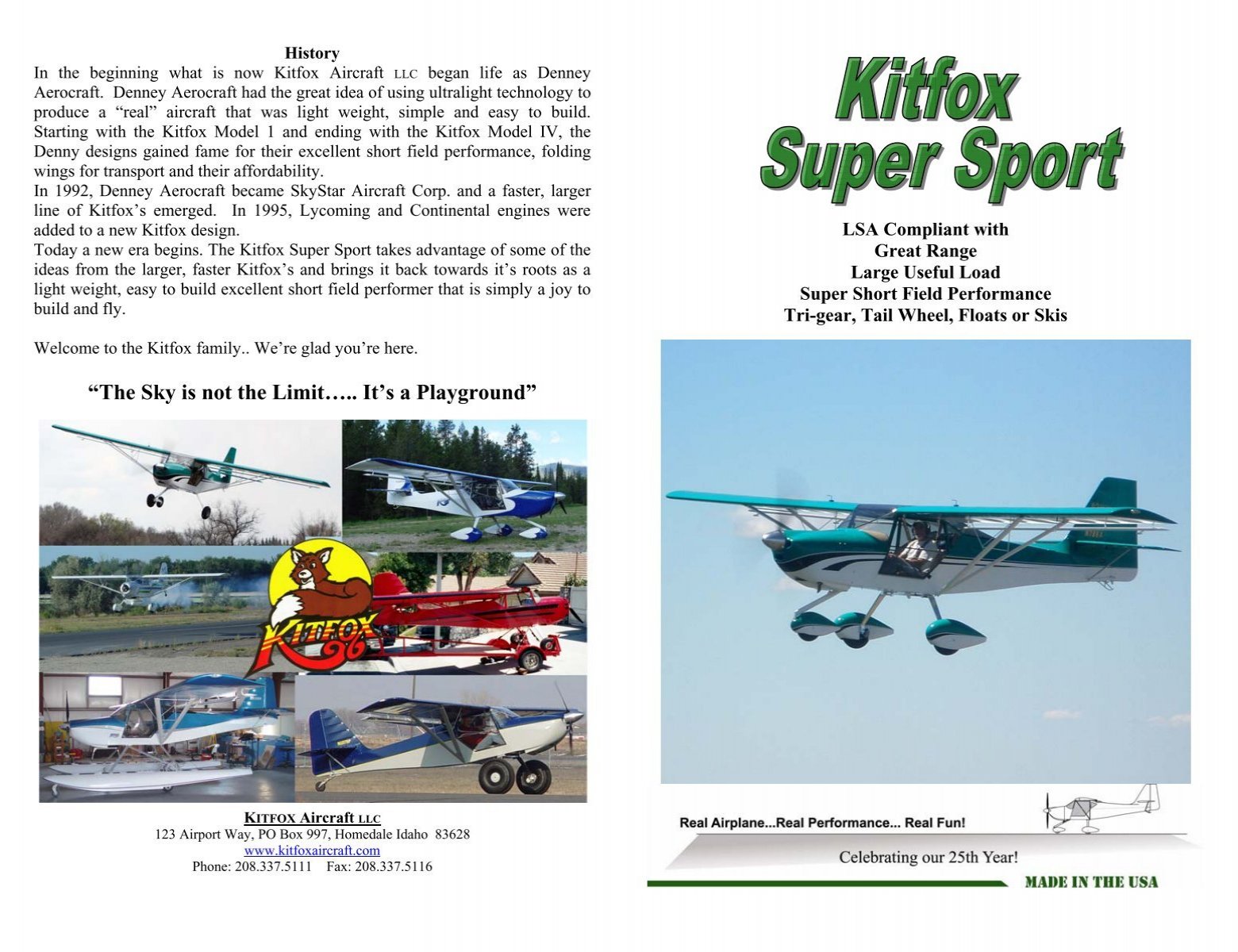 History

In the beginning what is now Kitfox Aircraft LLC began life as Denney Aerocraft. Denney Aerocraft had the great idea of using ultralight technology to produce a “real” aircraft that was light weight, simple and easy to build. Starting with the Kitfox Model 1 and ending with the Kitfox Model IV, the Denny designs gained fame for their excellent short field performance, folding wings for transport and their affordability.
In 1992, Denney Aerocraft became SkyStar Aircraft Corp. and a faster, larger line of Kitfox’s emerged. In 1995, Lycoming and Continental engines were added to a new Kitfox design.
Today a new era begins. The Kitfox Super Sport takes advantage of some of the ideas from the larger, faster Kitfox’s and brings it back towards it’s roots as a light weight, easy to build excellent short field performer that is simply a joy to build and fly.

Welcome to the Kitfox family.. We’re glad you’re here.

“The Sky is not the Limit….. It’s a Playground”

KITFOX

KITFOX Aircraft LLC
123 Airport Way, PO Box 997, Homedale Idaho 83628
www.kitfoxaircraft.com
Phone: 208.337.5111 Fax: 208.337.5116

Kitfox Super Sport

LSA Compliant with
Great Range
Large Useful Load
Super Short Field Performance
Tri-gear, Tail Wheel, Floats or Skis

Real Airplane...Real Performance... Real Fun!
Celebrating our 25th Year!
MADE IN THE USA